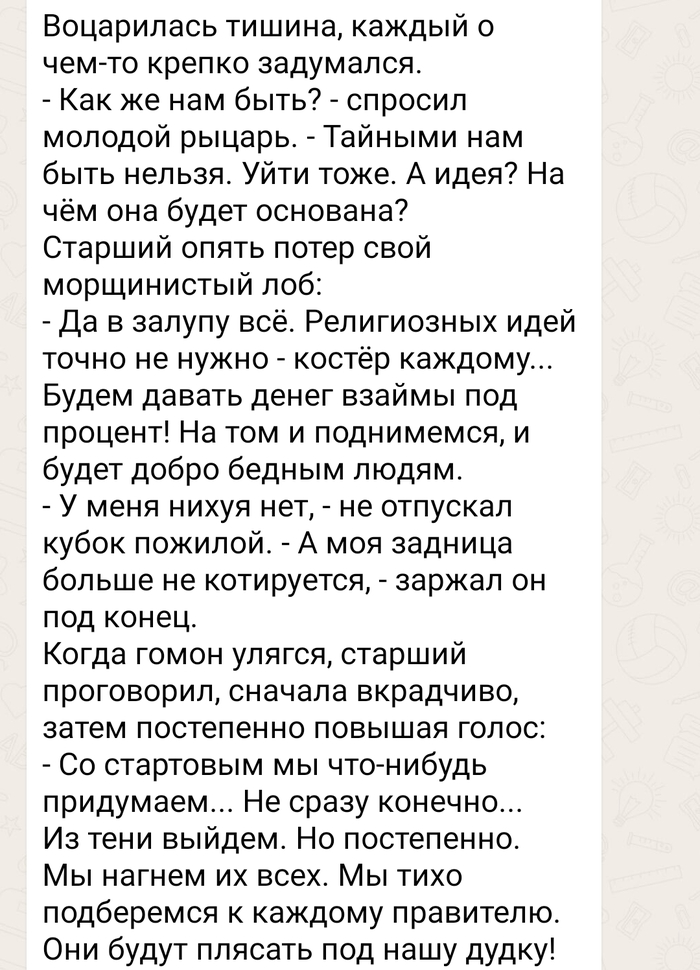 Воцарилась тишина, каждый о чем-то крепко задумался.
- Как же нам быть? - спросил молодой рыцарь. - Тайными нам быть нельзя. Уйти тоже. А идея? На чём она будет основана?
Старший опять потер свой морщинистый лоб:
- Да в залупу всё. Религиозных идей точно не нужно - костёр каждому... Будем давать денег взаймы под процент! На том и поднимемся, и будет добро бедным людям.
- У меня нихуя нет, - не отпускал кубок пожилой. - А моя задница больше не котируется, - заржал он под конец.
Когда гомон улягся, старший проговорил, сначала вкрадчиво, затем постепенно повышая голос:
- Со стартовым мы что-нибудь придумаем... Не сразу конечно... Из тени выйдем. Но постепенно. Мы нагнем их всех. Мы тихо подберемся к каждому правителю. Они будут плясать под нашу дудку!